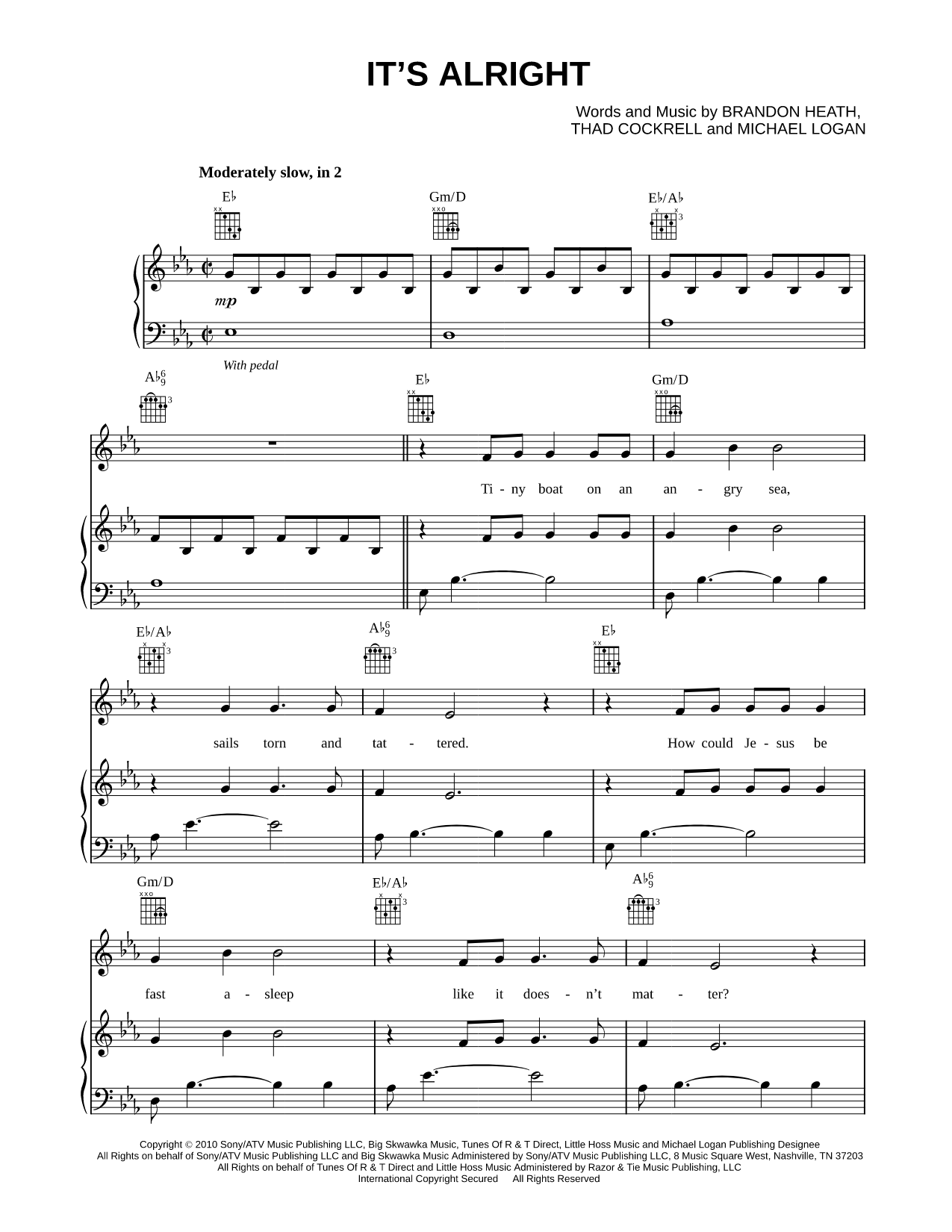 IT'S ALRIGHT

Words and Music by BRANDON HEATH, THAD COCKRELL and MICHAEL LOGAN

Moderately slow, in 2

E♭ Gm/D E♭/A♭

mp

With pedal

A♭$^6_9$ E♭ Gm/D

Ti - ny boat on an an - gry sea,

E♭/A♭ A♭$^6_9$ E♭

sails torn and tat - tered. How could Je - sus be

Gm/D E♭/A♭ A♭$^6_9$

fast a - sleep like it does - n't mat - ter?

Copyright © 2010 Sony/ATV Music Publishing LLC, Big Skwawka Music, Tunes Of R & T Direct, Little Hoss Music and Michael Logan Publishing Designee
All Rights on behalf of Sony/ATV Music Publishing LLC and Big Skwawka Music Administered by Sony/ATV Music Publishing LLC, 8 Music Square West, Nashville, TN 37203
All Rights on behalf of Tunes Of R & T Direct and Little Hoss Music Administered by Razor & Tie Music Publishing, LLC
International Copyright Secured All Rights Reserved